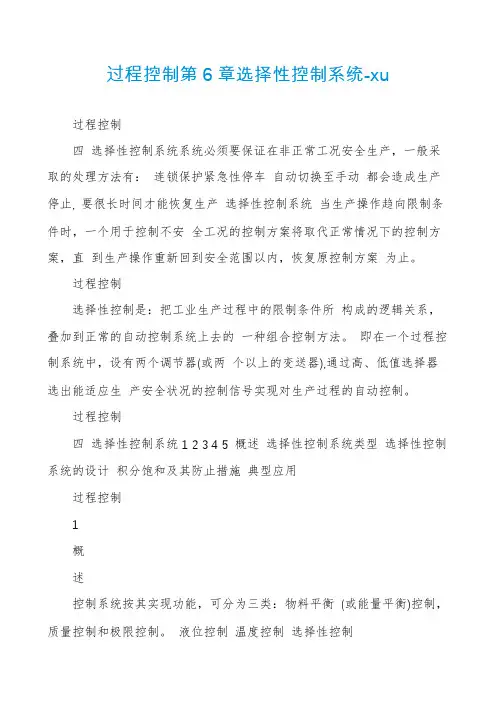 过程控制第 6 章选择性控制系统-xu

过程控制

四 选择性控制系统系统必须要保证在非正常工况安全生产，一般采取的处理方法有： 连锁保护紧急性停车 自动切换至手动 都会造成生产停止, 要很长时间才能恢复生产 选择性控制系统 当生产操作趋向限制条件时，一个用于控制不安 全工况的控制方案将取代正常情况下的控制方案，直 到生产操作重新回到安全范围以内，恢复原控制方案 为止。

过程控制

选择性控制是：把工业生产过程中的限制条件所 构成的逻辑关系，叠加到正常的自动控制系统上去的 一种组合控制方法。 即在一个过程控制系统中，设有两个调节器(或两 个以上的变送器),通过高、低值选择器选出能适应生 产安全状况的控制信号实现对生产过程的自动控制。

过程控制

四 选择性控制系统 1 2 3 4 5 概述 选择性控制系统类型 选择性控制系统的设计 积分饱和及其防止措施 典型应用

过程控制

1

概

述

控制系统按其实现功能，可分为三类：物料平衡 (或能量平衡)控制，质量控制和极限控制。 液位控制 温度控制 选择性控制